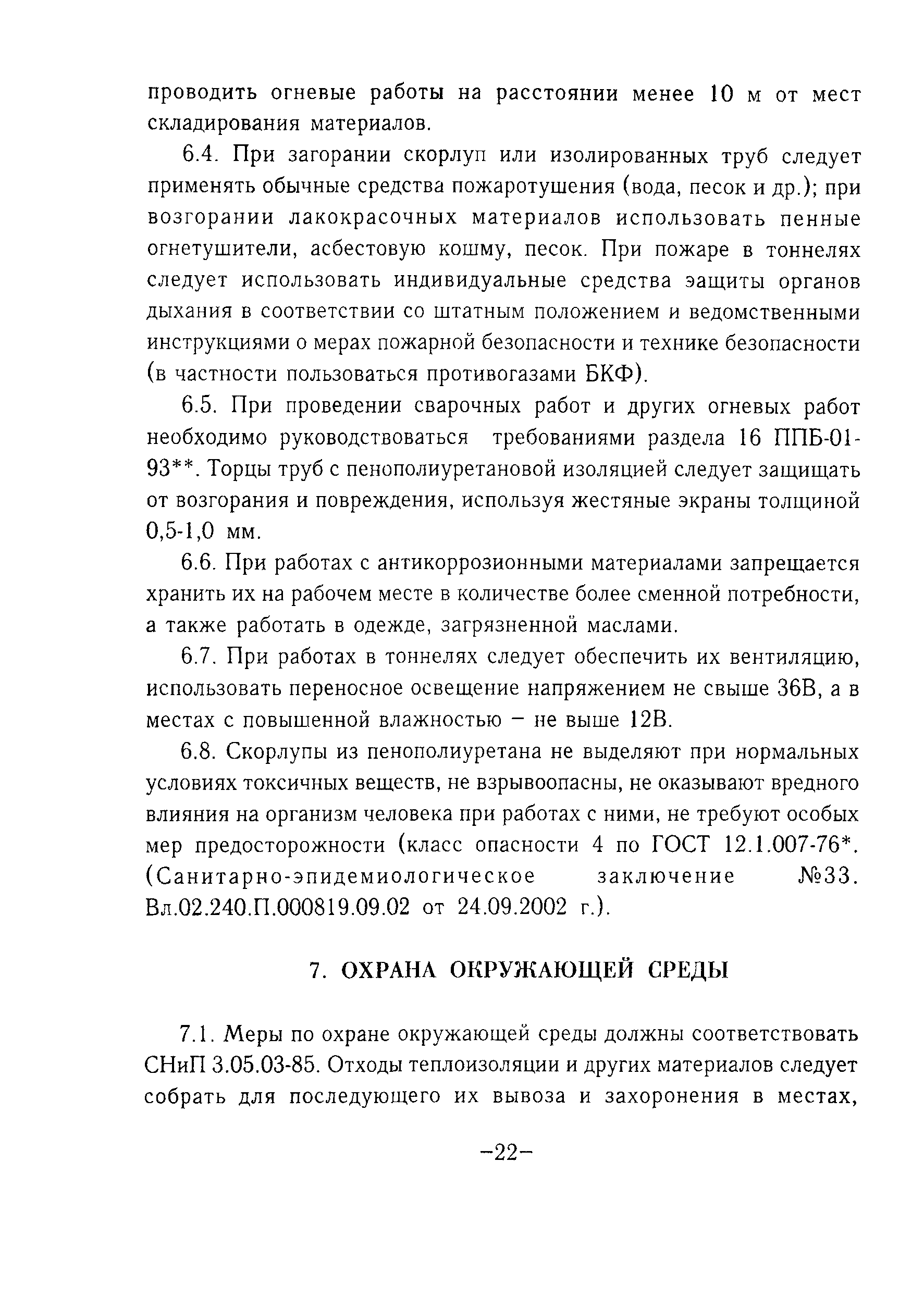 проводить огневые работы на расстоянии менее 10 м от мест складирования материалов.

6.4. При загорании скорлуп или изолированных труб следует применять обычные средства пожаротушения (вода, песок и др.); при возгорании лакокрасочных материалов использовать пенные огнетушители, асбестовую кошму, песок. При пожаре в тоннелях следует использовать индивидуальные средства эащиты органов дыхания в соответствии со штатным положением и ведомственными инструкциями о мерах пожарной безопасности и технике безопасности (в частности пользоваться противогазами БКФ).

6.5. При проведении сварочных работ и других огневых работ необходимо руководствоваться требованиями раздела 16 ППБ-01-93**. Торцы труб с пенополиуретановой изоляцией следует защищать от возгорания и повреждения, используя жестяные экраны толщиной 0,5-1,0 мм.

6.6. При работах с антикоррозионными материалами запрещается хранить их на рабочем месте в количестве более сменной потребности, а также работать в одежде, загрязненной маслами.

6.7. При работах в тоннелях следует обеспечить их вентиляцию, использовать переносное освещение напряжением не свыше 36В, а в местах с повышенной влажностью – не выше 12В.

6.8. Скорлупы из пенополиуретана не выделяют при нормальных условиях токсичных веществ, не взрывоопасны, не оказывают вредного влияния на организм человека при работах с ними, не требуют особых мер предосторожности (класс опасности 4 по ГОСТ 12.1.007-76*. (Санитарно-эпидемиологическое заключение №33. Вл.02.240.П.000819.09.02 от 24.09.2002 г.).

7. ОХРАНА ОКРУЖАЮЩЕЙ СРЕДЫ

7.1. Меры по охране окружающей среды должны соответствовать СНиП 3.05.03-85. Отходы теплоизоляции и других материалов следует собрать для последующего их вывоза и захоронения в местах,

–22–